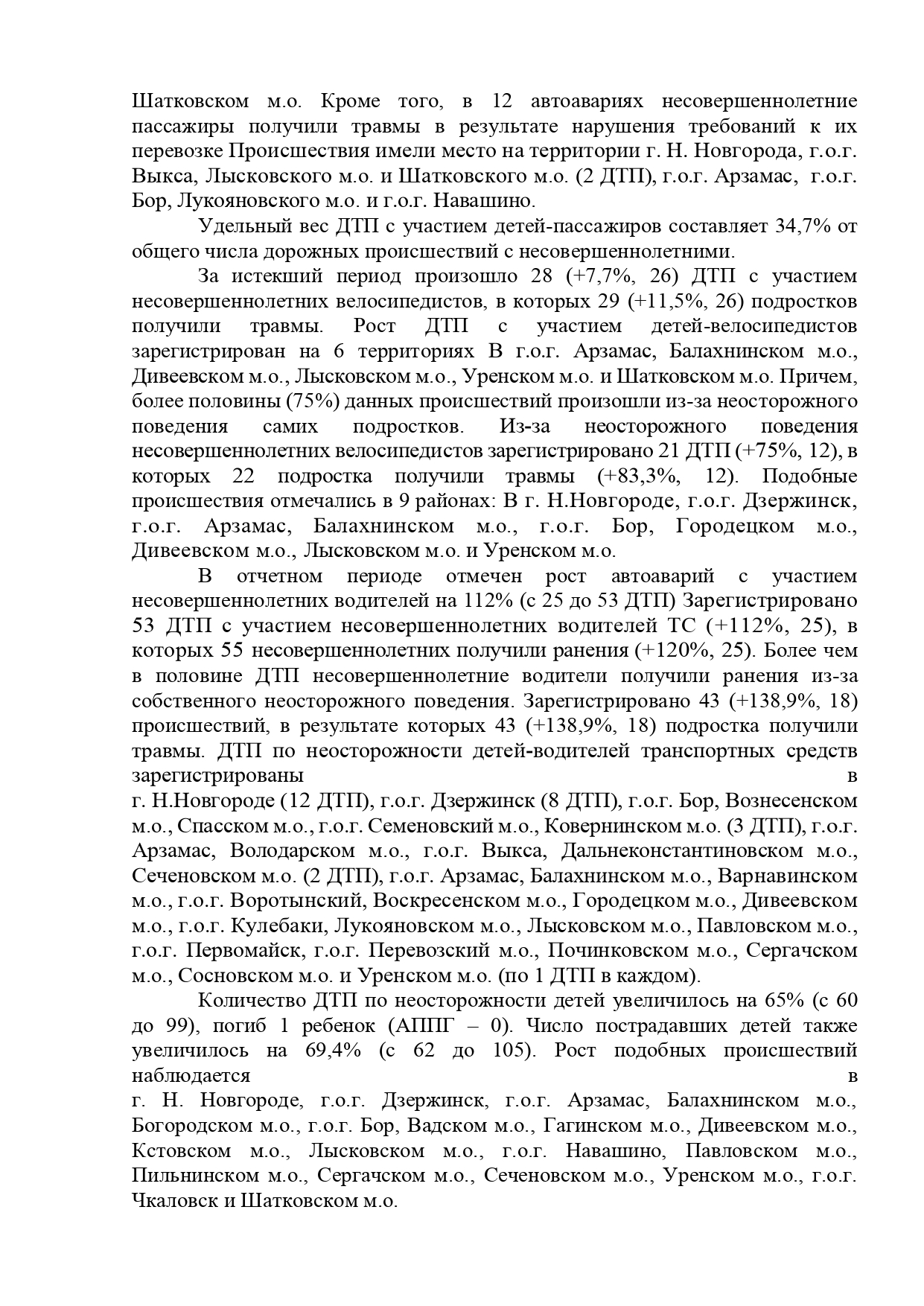 Шатковском м.о. Кроме того, в 12 автоавариях несовершеннолетние пассажиры получили травмы в результате нарушения требований к их перевозке Происшествия имели место на территории г. Н. Новгорода, г.о.г. Выкса, Лысковского м.о. и Шатковского м.о. (2 ДТП), г.о.г. Арзамас, г.о.г. Бор, Лукояновского м.о. и г.о.г. Навашино.

Удельный вес ДТП с участием детей-пассажиров составляет 34,7% от общего числа дорожных происшествий с несовершеннолетними.

За истекший период произошло 28 (+7,7%, 26) ДТП с участием несовершеннолетних велосипедистов, в которых 29 (+11,5%, 26) подростков получили травмы. Рост ДТП с участием детей-велосипедистов зарегистрирован на 6 территориях В г.о.г. Арзамас, Балахнинском м.о., Дивеевском м.о., Лысковском м.о., Уренском м.о. и Шатковском м.о. Причем, более половины (75%) данных происшествий произошли из-за неосторожного поведения самих подростков. Из-за неосторожного поведения несовершеннолетних велосипедистов зарегистрировано 21 ДТП (+75%, 12), в которых 22 подростка получили травмы (+83,3%, 12). Подобные происшествия отмечались в 9 районах: В г. Н.Новгороде, г.о.г. Дзержинск, г.о.г. Арзамас, Балахнинском м.о., г.о.г. Бор, Городецком м.о., Дивеевском м.о., Лысковском м.о. и Уренском м.о.

В отчетном периоде отмечен рост автоаварий с участием несовершеннолетних водителей на 112% (с 25 до 53 ДТП) Зарегистрировано 53 ДТП с участием несовершеннолетних водителей ТС (+112%, 25), в которых 55 несовершеннолетних получили ранения (+120%, 25). Более чем в половине ДТП несовершеннолетние водители получили ранения из-за собственного неосторожного поведения. Зарегистрировано 43 (+138,9%, 18) происшествий, в результате которых 43 (+138,9%, 18) подростка получили травмы. ДТП по неосторожности детей-водителей транспортных средств зарегистрированы в г. Н.Новгороде (12 ДТП), г.о.г. Дзержинск (8 ДТП), г.о.г. Бор, Вознесенском м.о., Спасском м.о., г.о.г. Семеновский м.о., Ковернинском м.о. (3 ДТП), г.о.г. Арзамас, Володарском м.о., г.о.г. Выкса, Дальнеконстантиновском м.о., Сеченовском м.о. (2 ДТП), г.о.г. Арзамас, Балахнинском м.о., Варнавинском м.о., г.о.г. Воротынский, Воскресенском м.о., Городецком м.о., Дивеевском м.о., г.о.г. Кулебаки, Лукояновском м.о., Лысковском м.о., Павловском м.о., г.о.г. Первомайск, г.о.г. Перевозский м.о., Починковском м.о., Сергачском м.о., Сосновском м.о. и Уренском м.о. (по 1 ДТП в каждом).

Количество ДТП по неосторожности детей увеличилось на 65% (с 60 до 99), погиб 1 ребенок (АППГ – 0). Число пострадавших детей также увеличилось на 69,4% (с 62 до 105). Рост подобных происшествий наблюдается в г. Н. Новгороде, г.о.г. Дзержинск, г.о.г. Арзамас, Балахнинском м.о., Богородском м.о., г.о.г. Бор, Вадском м.о., Гагинском м.о., Дивеевском м.о., Кстовском м.о., Лысковском м.о., г.о.г. Навашино, Павловском м.о., Пильнинском м.о., Сергачском м.о., Сеченовском м.о., Уренском м.о., г.о.г. Чкаловск и Шатковском м.о.